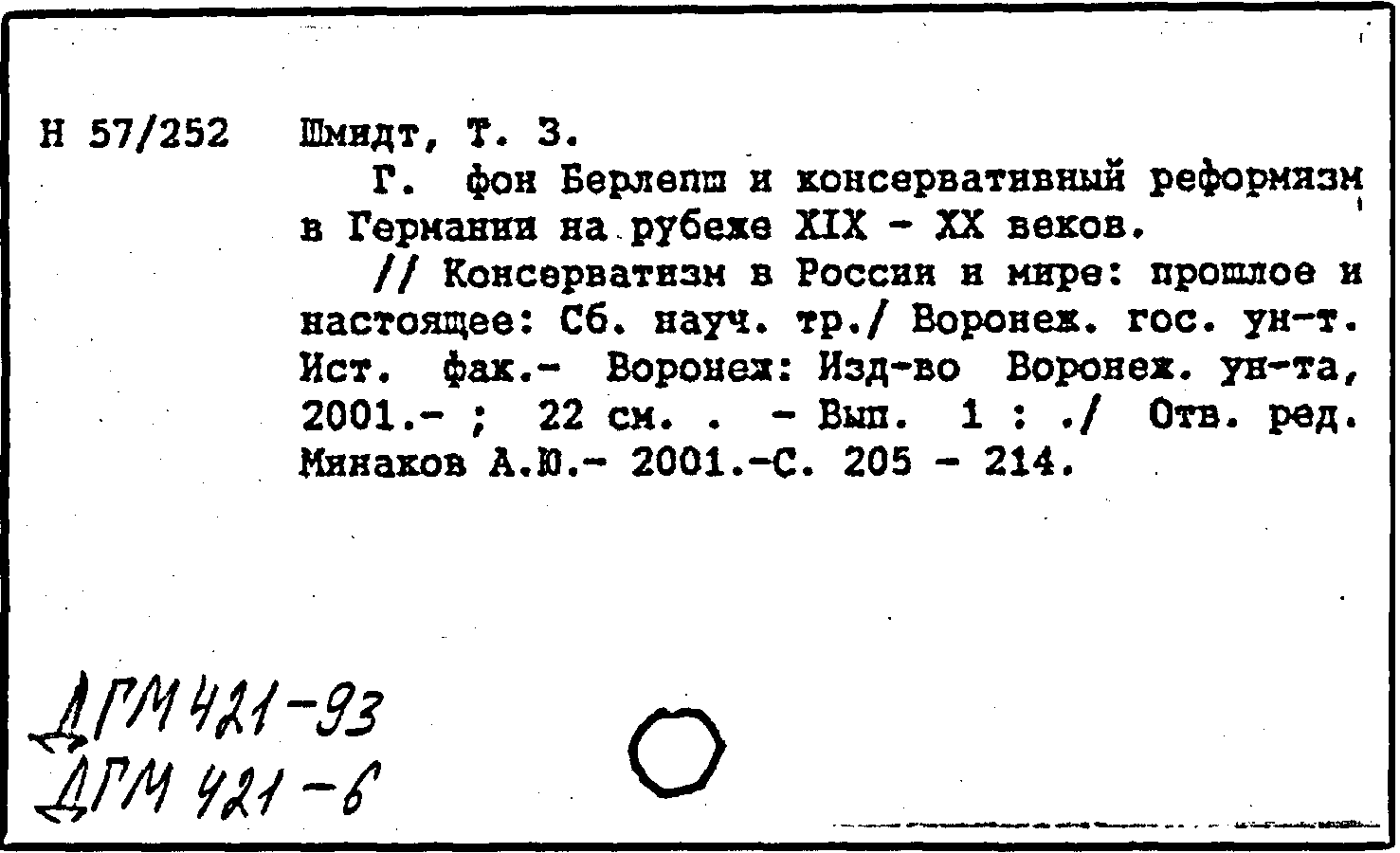 Н 57/252 Шмидт, Т. З.

Г. фон Берлепш и консервативный реформизм в Германии на рубеже XIX - XX веков.

// Консерватизм в России и мире: прошлое и настоящее: Сб. науч. тр./ Воронеж. гос. ун-т. Ист. фак.- Воронеж: Изд-во Воронеж. ун-та, 2001.- ; 22 см. . - Вып. 1 : ./ Отв. ред. Минаков А.Ю.- 2001.-С. 205 - 214.

ДГМ 421-93
ДГМ 421-6